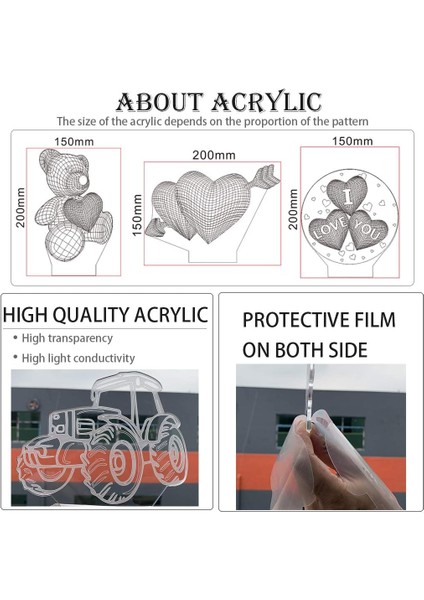 ABOUT ACRYLIC
The size of the acrylic depends on the proportion of the pattern

150mm
200mm

200mm
150mm

150mm
200mm
I
LOVE YOU

HIGH QUALITY ACRYLIC
• High transparency
• High light conductivity

PROTECTIVE FILM
ON BOTH SIDE